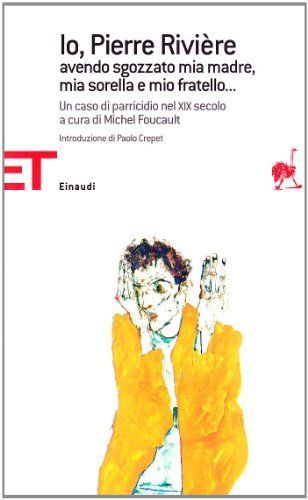 Io, Pierre Rivière
avendo sgozzato mia madre, mia sorella e mio fratello...

Un caso di parricidio nel XIX secolo
a cura di Michel Foucault

Introduzione di Paolo Crepet

ET

Einaudi